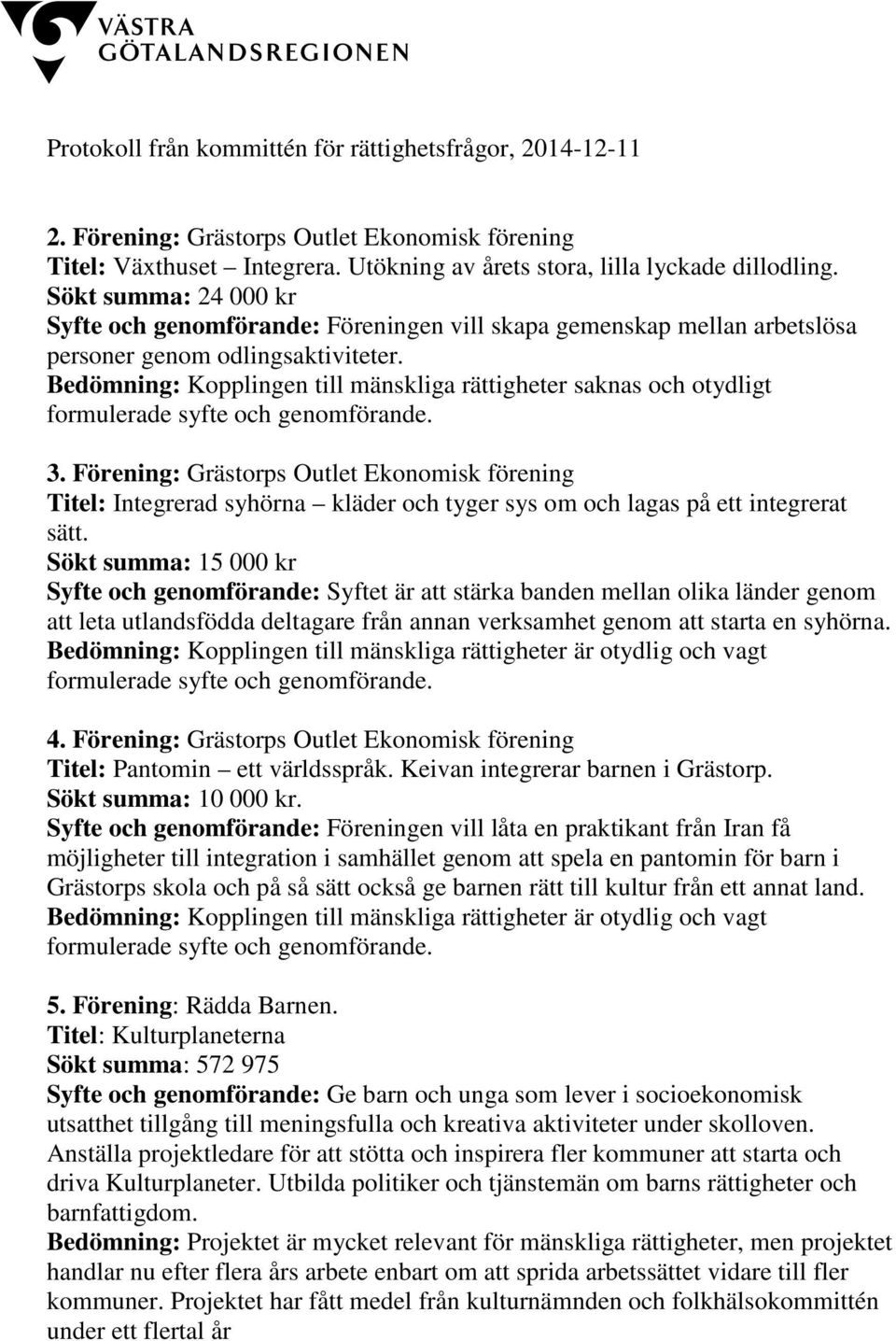 VÄSTRA GÖTALANDSREGIONEN

Protokoll från kommittén för rättighetsfrågor, 2014-12-11

2. Förening: Grästorps Outlet Ekonomisk förening
Titel: Växthuset – Integrera. Utökning av årets stora, lilla lyckade dillodling.
Sökt summa: 24 000 kr
Syfte och genomförande: Föreningen vill skapa gemenskap mellan arbetslösa personer genom odlingsaktiviteter.
Bedömning: Kopplingen till mänskliga rättigheter saknas och otydligt formulerade syfte och genomförande.

3. Förening: Grästorps Outlet Ekonomisk förening
Titel: Integrerad syhörna – kläder och tyger sys om och lagas på ett integrerat sätt.
Sökt summa: 15 000 kr
Syfte och genomförande: Syftet är att stärka banden mellan olika länder genom att leta utlandsfödda deltagare från annan verksamhet genom att starta en syhörna.
Bedömning: Kopplingen till mänskliga rättigheter är otydlig och vagt formulerade syfte och genomförande.

4. Förening: Grästorps Outlet Ekonomisk förening
Titel: Pantomin – ett världsspråk. Keivan integrerar barnen i Grästorp.
Sökt summa: 10 000 kr.
Syfte och genomförande: Föreningen vill låta en praktikant från Iran få möjligheter till integration i samhället genom att spela en pantomin för barn i Grästorps skola och på så sätt också ge barnen rätt till kultur från ett annat land.
Bedömning: Kopplingen till mänskliga rättigheter är otydlig och vagt formulerade syfte och genomförande.

5. Förening: Rädda Barnen.
Titel: Kulturplaneterna
Sökt summa: 572 975
Syfte och genomförande: Ge barn och unga som lever i socioekonomisk utsatthet tillgång till meningsfulla och kreativa aktiviteter under skolloven. Anställa projektledare för att stötta och inspirera fler kommuner att starta och driva Kulturplaneter. Utbilda politiker och tjänstemän om barns rättigheter och barnfattigdom.
Bedömning: Projektet är mycket relevant för mänskliga rättigheter, men projektet handlar nu efter flera års arbete enbart om att sprida arbetssättet vidare till fler kommuner. Projektet har fått medel från kulturnämnden och folkhälsokommittén under ett flertal år